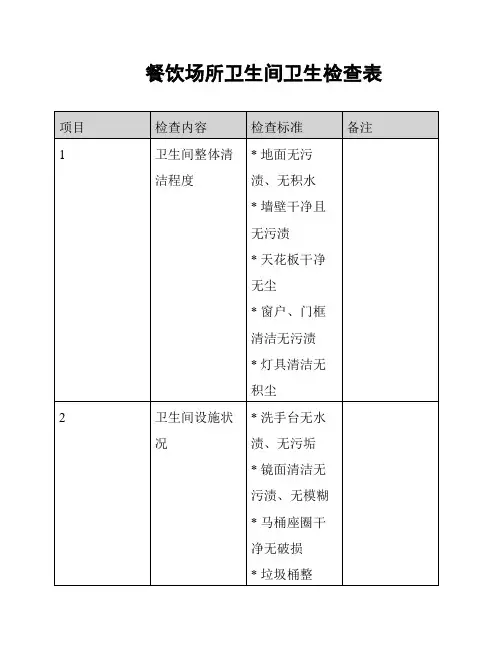 餐饮场所卫生间卫生检查表

| 项目 | 检查内容 | 检查标准 | 备注 |
|---|---|---|---|
| 1 | 卫生间整体清洁程度 | * 地面无污渍、无积水 * 墙壁干净且无污渍 * 天花板干净无尘 * 窗户、门框清洁无污渍 * 灯具清洁无积尘 | |
| 2 | 卫生间设施状况 | * 洗手台无水渍、无污垢 * 镜面清洁无污渍、无模糊 * 马桶座圈干净无破损 * 垃圾桶整 | |